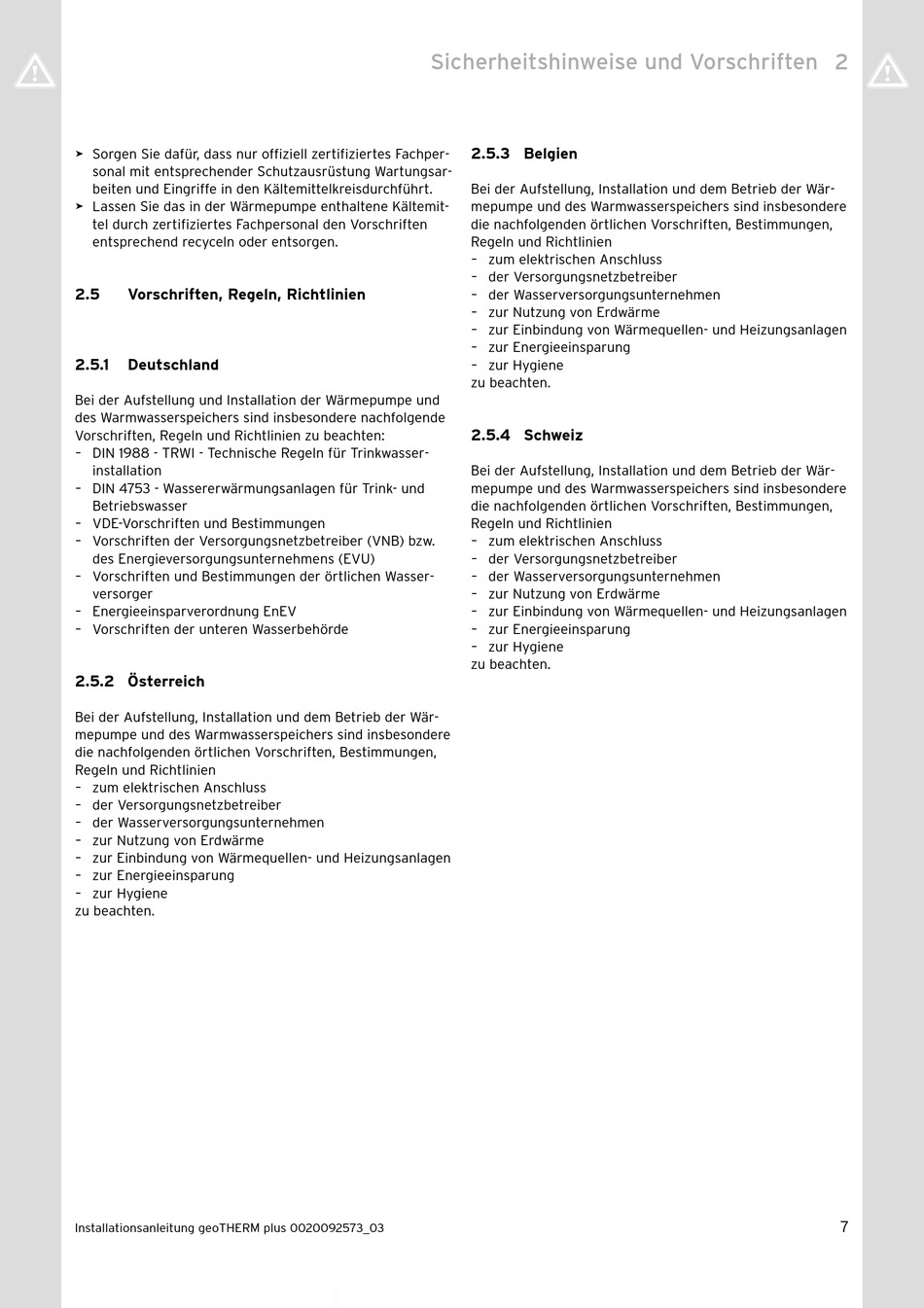 Sicherheitshinweise und Vorschriften 2

➤ Sorgen Sie dafür, dass nur offiziell zertifiziertes Fachpersonal mit entsprechender Schutzausrüstung Wartungsarbeiten und Eingriffe in den Kältemittelkreisdurchführt.
➤ Lassen Sie das in der Wärmepumpe enthaltene Kältemittel durch zertifiziertes Fachpersonal den Vorschriften entsprechend recyceln oder entsorgen.

2.5 Vorschriften, Regeln, Richtlinien

2.5.1 Deutschland

Bei der Aufstellung und Installation der Wärmepumpe und des Warmwasserspeichers sind insbesondere nachfolgende Vorschriften, Regeln und Richtlinien zu beachten:
– DIN 1988 - TRWI - Technische Regeln für Trinkwasserinstallation
– DIN 4753 - Wassererwärmungsanlagen für Trink- und Betriebswasser
– VDE-Vorschriften und Bestimmungen
– Vorschriften der Versorgungsnetzbetreiber (VNB) bzw. des Energieversorgungsunternehmens (EVU)
– Vorschriften und Bestimmungen der örtlichen Wasserversorger
– Energieeinsparverordnung EnEV
– Vorschriften der unteren Wasserbehörde

2.5.2 Österreich

Bei der Aufstellung, Installation und dem Betrieb der Wärmepumpe und des Warmwasserspeichers sind insbesondere die nachfolgenden örtlichen Vorschriften, Bestimmungen, Regeln und Richtlinien
– zum elektrischen Anschluss
– der Versorgungsnetzbetreiber
– der Wasserversorgungsunternehmen
– zur Nutzung von Erdwärme
– zur Einbindung von Wärmequellen- und Heizungsanlagen
– zur Energieeinsparung
– zur Hygiene
zu beachten.

2.5.3 Belgien

Bei der Aufstellung, Installation und dem Betrieb der Wärmepumpe und des Warmwasserspeichers sind insbesondere die nachfolgenden örtlichen Vorschriften, Bestimmungen, Regeln und Richtlinien
– zum elektrischen Anschluss
– der Versorgungsnetzbetreiber
– der Wasserversorgungsunternehmen
– zur Nutzung von Erdwärme
– zur Einbindung von Wärmequellen- und Heizungsanlagen
– zur Energieeinsparung
– zur Hygiene
zu beachten.

2.5.4 Schweiz

Bei der Aufstellung, Installation und dem Betrieb der Wärmepumpe und des Warmwasserspeichers sind insbesondere die nachfolgenden örtlichen Vorschriften, Bestimmungen, Regeln und Richtlinien
– zum elektrischen Anschluss
– der Versorgungsnetzbetreiber
– der Wasserversorgungsunternehmen
– zur Nutzung von Erdwärme
– zur Einbindung von Wärmequellen- und Heizungsanlagen
– zur Energieeinsparung
– zur Hygiene
zu beachten.

Installationsanleitung geoTHERM plus 0020092573_03 7